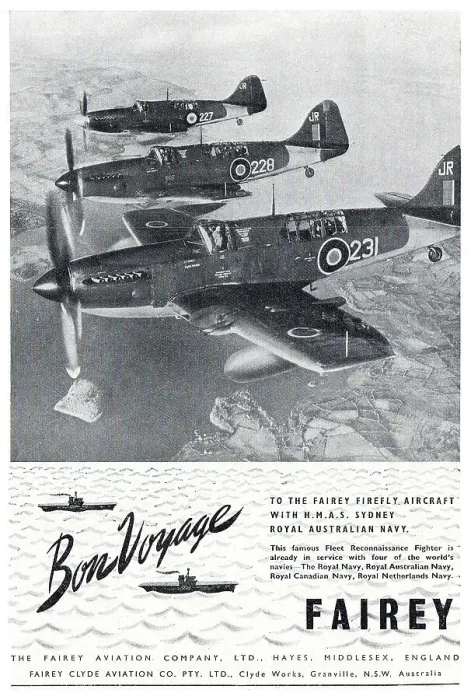 JR
227
JR
228
JR
231

Bon Voyage

TO THE FAIREY FIREFLY AIRCRAFT WITH H.M.A.S. SYDNEY ROYAL AUSTRALIAN NAVY.

This famous Fleet Reconnaissance Fighter is already in service with four of the world's navies—The Royal Navy, Royal Australian Navy, Royal Canadian Navy, Royal Netherlands Navy.

FAIREY

THE FAIREY AVIATION COMPANY, LTD., HAYES, MIDDLESEX, ENGLAND
FAIREY CLYDE AVIATION CO. PTY. LTD., Clyde Works, Granville, N.S.W. Australia